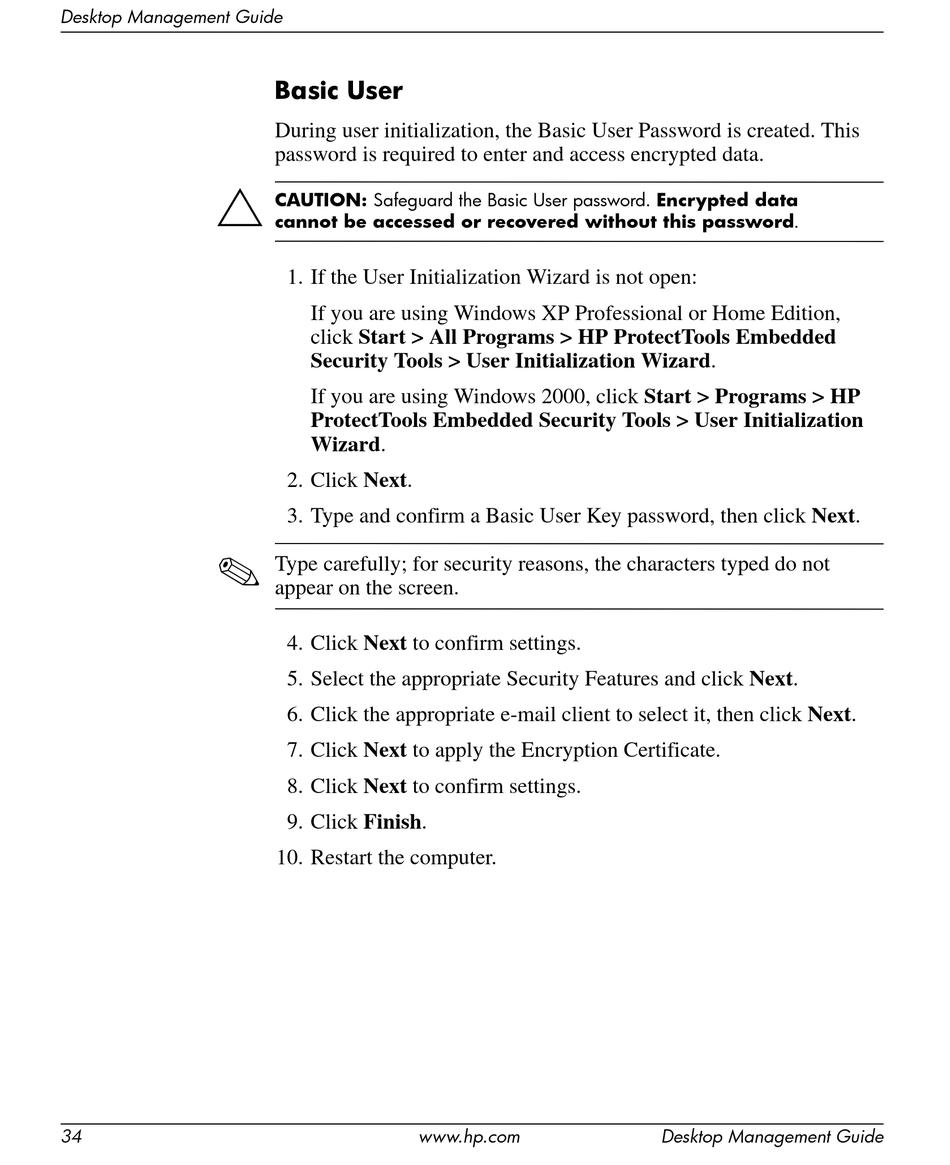 Desktop Management Guide

Basic User

During user initialization, the Basic User Password is created. This password is required to enter and access encrypted data.

CAUTION: Safeguard the Basic User password. Encrypted data cannot be accessed or recovered without this password.

1. If the User Initialization Wizard is not open:

If you are using Windows XP Professional or Home Edition, click Start > All Programs > HP ProtectTools Embedded Security Tools > User Initialization Wizard.

If you are using Windows 2000, click Start > Programs > HP ProtectTools Embedded Security Tools > User Initialization Wizard.

2. Click Next.

3. Type and confirm a Basic User Key password, then click Next.

Type carefully; for security reasons, the characters typed do not appear on the screen.

4. Click Next to confirm settings.

5. Select the appropriate Security Features and click Next.

6. Click the appropriate e-mail client to select it, then click Next.

7. Click Next to apply the Encryption Certificate.

8. Click Next to confirm settings.

9. Click Finish.

10. Restart the computer.

34 www.hp.com Desktop Management Guide